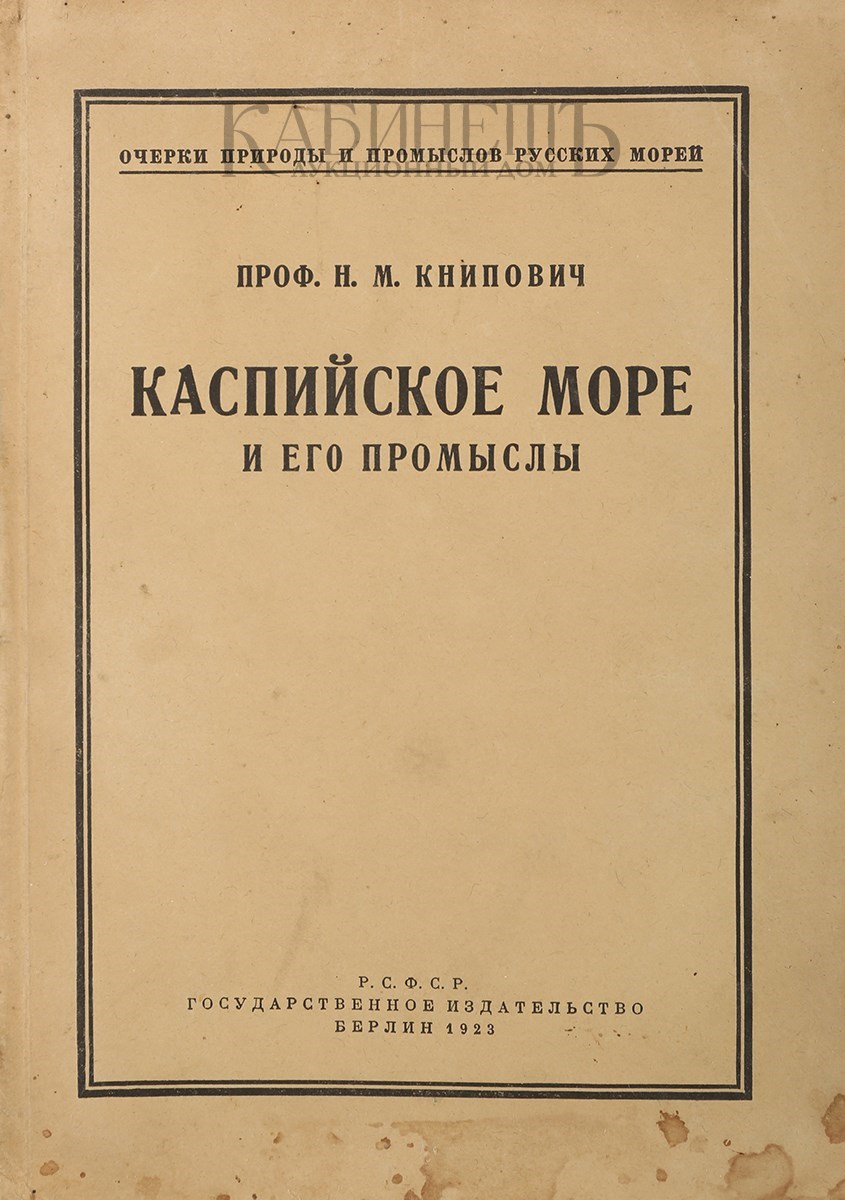 КАБИНЕТЪ
АУКЦИОННЫЙ ДОМ

ОЧЕРКИ ПРИРОДЫ И ПРОМЫСЛОВ РУССКИХ МОРЕЙ

ПРОФ. Н. М. КНИПОВИЧ

КАСПИЙСКОЕ МОРЕ
И ЕГО ПРОМЫСЛЫ

Р. С. Ф. С. Р.
ГОСУДАРСТВЕННОЕ ИЗДАТЕЛЬСТВО
БЕРЛИН 1923